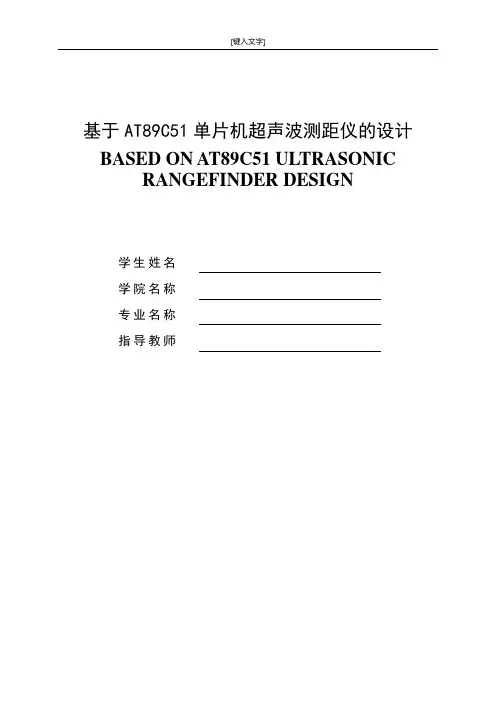 [键入文字]

基于AT89C51单片机超声波测距仪的设计

BASED ON AT89C51 ULTRASONIC RANGEFINDER DESIGN

学生姓名 ____
学院名称 ____
专业名称 ____
指导教师 ____